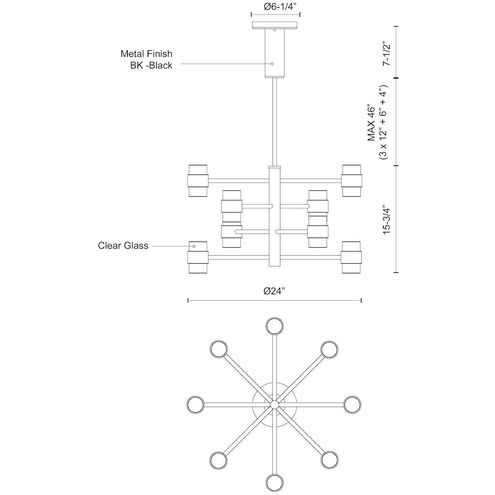 Ø6-1/4"

Metal Finish
BK -Black

7-1/2"

MAX 46"
(3 x 12" + 6" + 4")

15-3/4"

Clear Glass

Ø24"